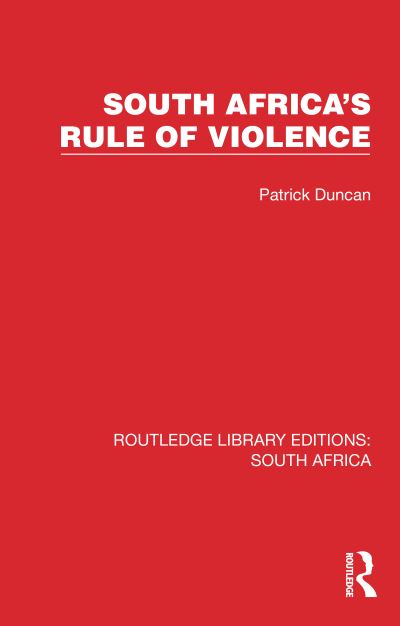 SOUTH AFRICA'S RULE OF VIOLENCE

Patrick Duncan

ROUTLEDGE LIBRARY EDITIONS: SOUTH AFRICA

ROUTLEDGE